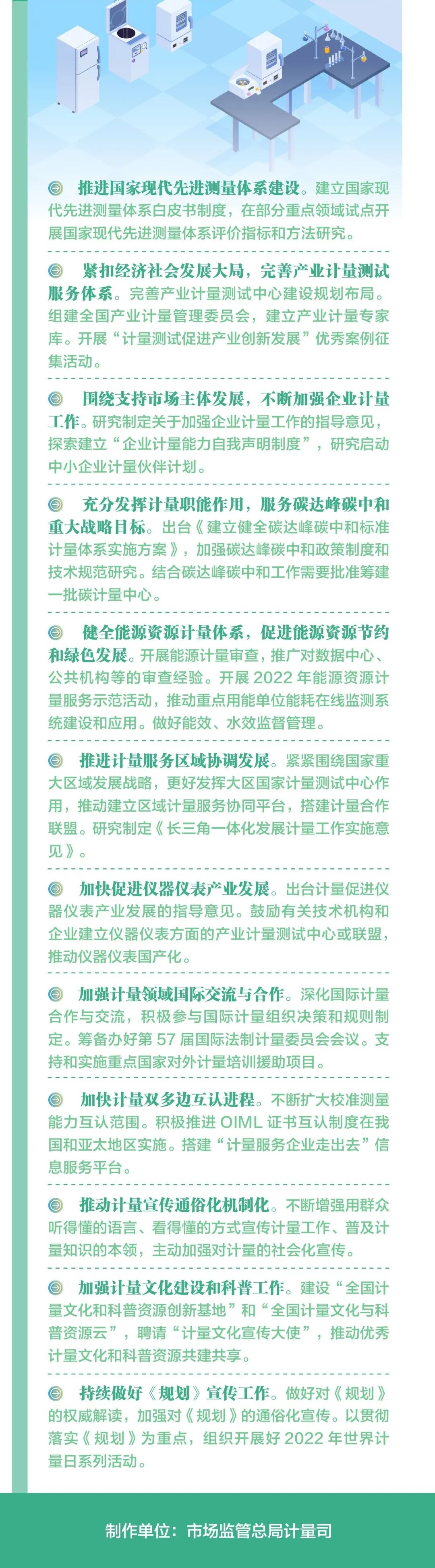 推进国家现代先进测量体系建设。建立国家现代先进测量体系白皮书制度，在部分重点领域试点开展国家现代先进测量体系评价指标和方法研究。

紧扣经济社会发展大局，完善产业计量测试服务体系。完善产业计量测试中心建设规划布局。组建全国产业计量管理委员会，建立产业计量专家库。开展“计量测试促进产业创新发展”优秀案例征集活动。

围绕支持市场主体发展，不断加强企业计量工作。研究制定关于加强企业计量工作的指导意见，探索建立“企业计量能力自我声明制度”，研究启动中小企业计量伙伴计划。

充分发挥计量职能作用，服务碳达峰碳中和重大战略目标。出台《建立健全碳达峰碳中和标准计量体系实施方案》，加强碳达峰碳中和政策制度和技术规范研究。结合碳达峰碳中和工作需要批准筹建一批碳计量中心。

健全能源资源计量体系，促进能源资源节约和绿色发展。开展能源计量审查，推广对数据中心、公共机构等的审查经验。开展 2022 年能源资源计量服务示范活动，推动重点用能单位能耗在线监测系统建设和应用。做好能效、水效监督管理。

推进计量服务区域协调发展。紧紧围绕国家重大区域发展战略，更好发挥大区国家计量测试中心作用，推动建立区域计量服务协同平台，搭建计量合作联盟。研究制定《长三角一体化发展计量工作实施意见》。

加快促进仪器仪表产业发展。出台计量促进仪器仪表产业发展的指导意见。鼓励有关技术机构和企业建立仪器仪表方面的产业计量测试中心或联盟，推动仪器仪表国产化。

加强计量领域国际交流与合作。深化国际计量合作与交流，积极参与国际计量组织决策和规则制定。筹备办好第 57 届国际法制计量委员会会议。支持和实施重点国家对外计量培训援助项目。

加快计量双多边互认进程。不断扩大校准测量能力互认范围。积极推进 OIML 证书互认制度在我国和亚太地区实施。搭建“计量服务企业走出去”信息服务平台。

推动计量宣传通俗化机制化。不断增强用群众听得懂的语言、看得懂的方式宣传计量工作、普及计量知识的本领，主动加强对计量的社会化宣传。

加强计量文化建设和科普工作。建设“全国计量文化和科普资源创新基地”和“全国计量文化与科普资源云”，聘请“计量文化宣传大使”，推动优秀计量文化和科普资源共建共享。

持续做好《规划》宣传工作。做好对《规划》的权威解读，加强对《规划》的通俗化宣传。以贯彻落实《规划》为重点，组织开展好 2022 年世界计量日系列活动。

制作单位：市场监管总局计量司